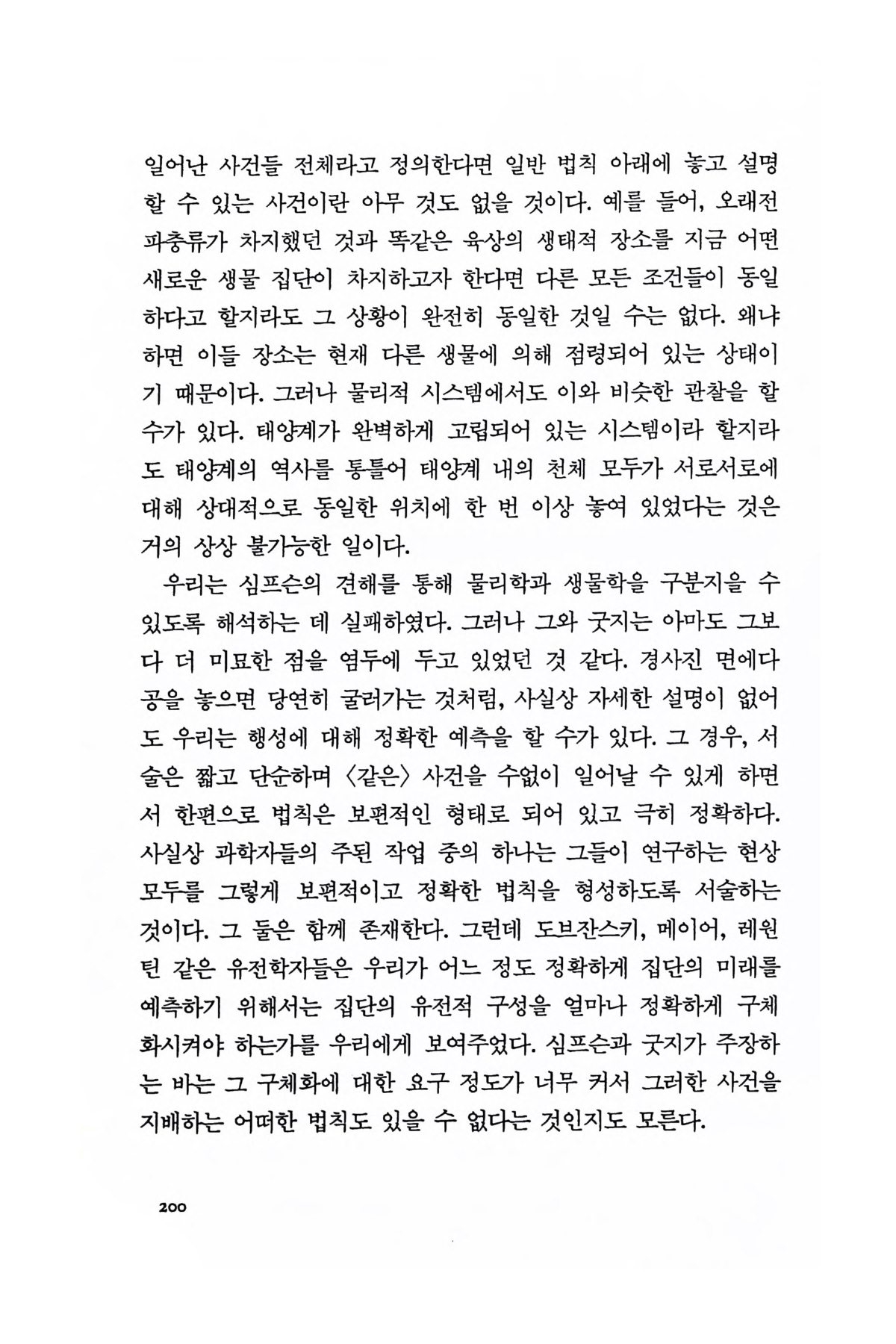 일어난 사건들 전체라고 정의한다면 일반 법칙 아래에 놓고 설명할 수 있는 사건이란 아무 것도 없을 것이다. 예를 들어, 오래전 파충류가 차지했던 것과 똑같은 육상의 생태적 장소를 지금 어떤 새로운 생물 집단이 차지하고자 한다면 다른 모든 조건들이 동일하다고 할지라도 그 상황이 완전히 동일한 것일 수는 없다. 왜냐하면 이들 장소는 현재 다른 생물에 의해 점령되어 있는 상태이기 때문이다. 그러나 물리적 시스템에서도 이와 비슷한 관찰을 할 수가 있다. 태양계가 완벽하게 고립되어 있는 시스템이라 할지라도 태양계의 역사를 통틀어 태양계 내의 천체 모두가 서로서로에 대해 상대적으로 동일한 위치에 한 번 이상 놓여 있었다는 것은 거의 상상 불가능한 일이다.

우리는 심프슨의 견해를 통해 물리학과 생물학을 구분지을 수 있도록 해석하는 데 실패하였다. 그러나 그와 굿지는 아마도 그보다 더 미묘한 점을 염두에 두고 있었던 것 같다. 경사진 면에다 공을 놓으면 당연히 굴러가는 것처럼, 사실상 자세한 설명이 없어도 우리는 행성에 대해 정확한 예측을 할 수가 있다. 그 경우, 서술은 짧고 단순하며 〈같은〉 사건을 수없이 일어날 수 있게 하면서 한편으로 법칙은 보편적인 형태로 되어 있고 극히 정확하다. 사실상 과학자들의 주된 작업 중의 하나는 그들이 연구하는 현상 모두를 그렇게 보편적이고 정확한 법칙을 형성하도록 서술하는 것이다. 그 둘은 함께 존재한다. 그런데 도브잔스키, 메이어, 레원틴 같은 유전학자들은 우리가 어느 정도 정확하게 집단의 미래를 예측하기 위해서는 집단의 유전적 구성을 얼마나 정확하게 구체화시켜야 하는가를 우리에게 보여주었다. 심프슨과 굿지가 주장하는 바는 그 구체화에 대한 요구 정도가 너무 커서 그러한 사건을 지배하는 어떠한 법칙도 있을 수 없다는 것인지도 모른다.

200